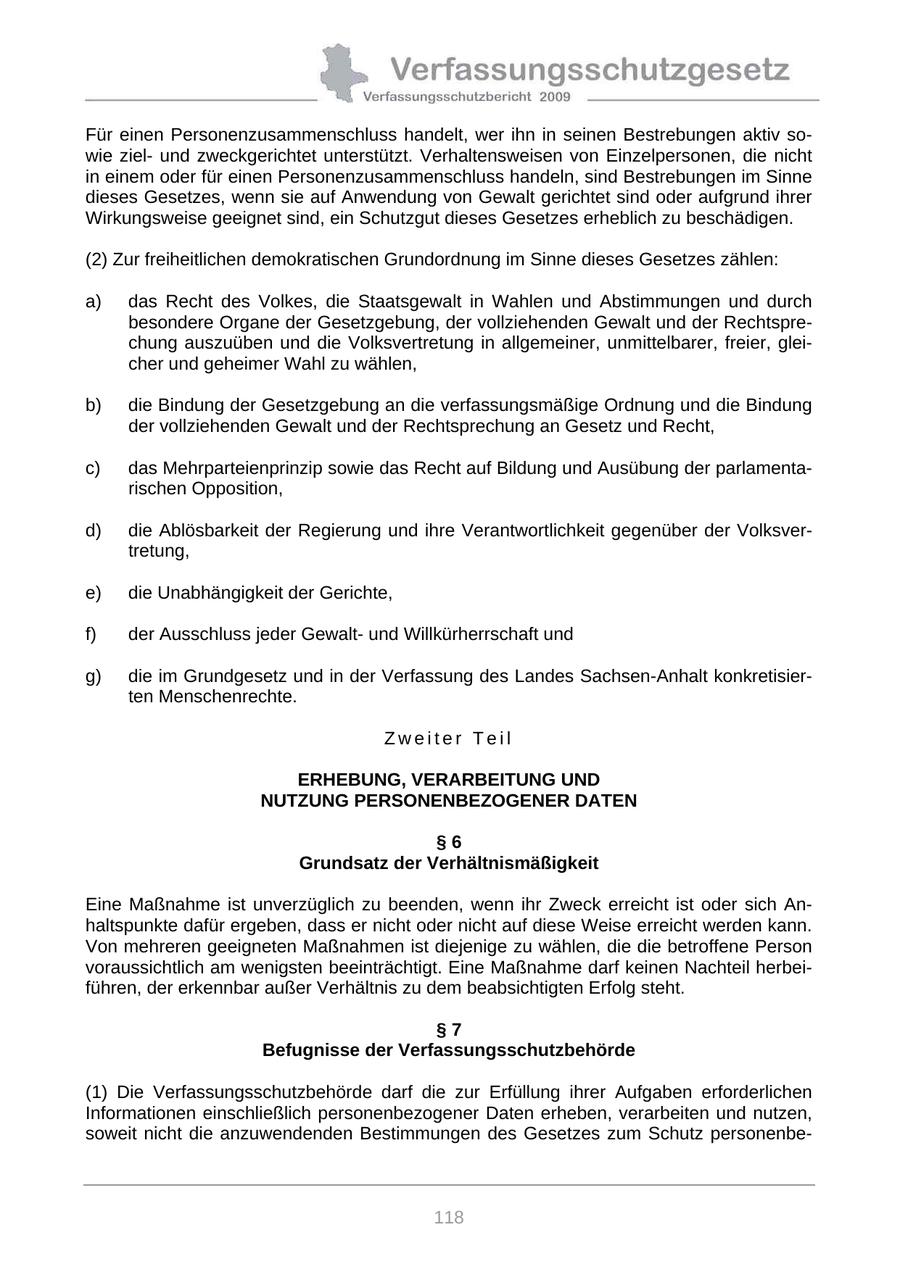 Verfassungsschutzgesetz
Verfassungsschutzbericht 2009

Für einen Personenzusammenschluss handelt, wer ihn in seinen Bestrebungen aktiv sowie ziel- und zweckgerichtet unterstützt. Verhaltensweisen von Einzelpersonen, die nicht in einem oder für einen Personenzusammenschluss handeln, sind Bestrebungen im Sinne dieses Gesetzes, wenn sie auf Anwendung von Gewalt gerichtet sind oder aufgrund ihrer Wirkungsweise geeignet sind, ein Schutzgut dieses Gesetzes erheblich zu beschädigen.

(2) Zur freiheitlichen demokratischen Grundordnung im Sinne dieses Gesetzes zählen:

a) das Recht des Volkes, die Staatsgewalt in Wahlen und Abstimmungen und durch besondere Organe der Gesetzgebung, der vollziehenden Gewalt und der Rechtsprechung auszuüben und die Volksvertretung in allgemeiner, unmittelbarer, freier, gleicher und geheimer Wahl zu wählen,

b) die Bindung der Gesetzgebung an die verfassungsmäßige Ordnung und die Bindung der vollziehenden Gewalt und der Rechtsprechung an Gesetz und Recht,

c) das Mehrparteienprinzip sowie das Recht auf Bildung und Ausübung der parlamentarischen Opposition,

d) die Ablösbarkeit der Regierung und ihre Verantwortlichkeit gegenüber der Volksvertretung,

e) die Unabhängigkeit der Gerichte,

f) der Ausschluss jeder Gewalt- und Willkürherrschaft und

g) die im Grundgesetz und in der Verfassung des Landes Sachsen-Anhalt konkretisierten Menschenrechte.

Zweiter Teil

ERHEBUNG, VERARBEITUNG UND
NUTZUNG PERSONENBEZOGENER DATEN

§ 6
Grundsatz der Verhältnismäßigkeit

Eine Maßnahme ist unverzüglich zu beenden, wenn ihr Zweck erreicht ist oder sich Anhaltspunkte dafür ergeben, dass er nicht oder nicht auf diese Weise erreicht werden kann. Von mehreren geeigneten Maßnahmen ist diejenige zu wählen, die die betroffene Person voraussichtlich am wenigsten beeinträchtigt. Eine Maßnahme darf keinen Nachteil herbeiführen, der erkennbar außer Verhältnis zu dem beabsichtigten Erfolg steht.

§ 7
Befugnisse der Verfassungsschutzbehörde

(1) Die Verfassungsschutzbehörde darf die zur Erfüllung ihrer Aufgaben erforderlichen Informationen einschließlich personenbezogener Daten erheben, verarbeiten und nutzen, soweit nicht die anzuwendenden Bestimmungen des Gesetzes zum Schutz personenbe-

118